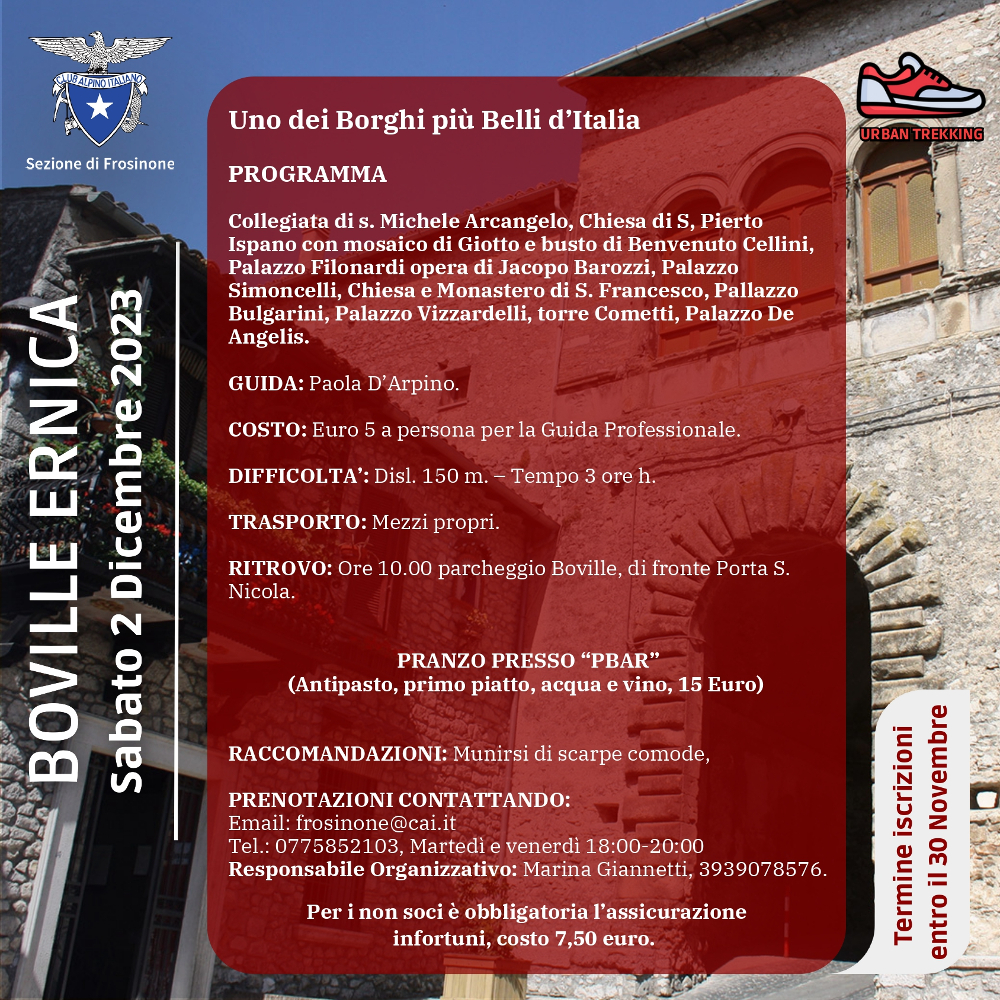 CLUB ALPINO ITALIANO

Sezione di Frosinone

URBAN TREKKING

BOVILLE ERNICA
Sabato 2 Dicembre 2023

Uno dei Borghi più Belli d'Italia

PROGRAMMA

Collegiata di s. Michele Arcangelo, Chiesa di S, Pierto Ispano con mosaico di Giotto e busto di Benvenuto Cellini, Palazzo Filonardi opera di Jacopo Barozzi, Palazzo Simoncelli, Chiesa e Monastero di S. Francesco, Pallazzo Bulgarini, Palazzo Vizzardelli, torre Cometti, Palazzo De Angelis.

GUIDA: Paola D'Arpino.

COSTO: Euro 5 a persona per la Guida Professionale.

DIFFICOLTA': Disl. 150 m. – Tempo 3 ore h.

TRASPORTO: Mezzi propri.

RITROVO: Ore 10.00 parcheggio Boville, di fronte Porta S. Nicola.

PRANZO PRESSO "PBAR"
(Antipasto, primo piatto, acqua e vino, 15 Euro)

RACCOMANDAZIONI: Munirsi di scarpe comode,

PRENOTAZIONI CONTATTANDO:
Email: frosinone@cai.it
Tel.: 0775852103, Martedì e venerdì 18:00-20:00
Responsabile Organizzativo: Marina Giannetti, 3939078576.

Per i non soci è obbligatoria l'assicurazione infortuni, costo 7,50 euro.

Termine iscrizioni entro il 30 Novembre